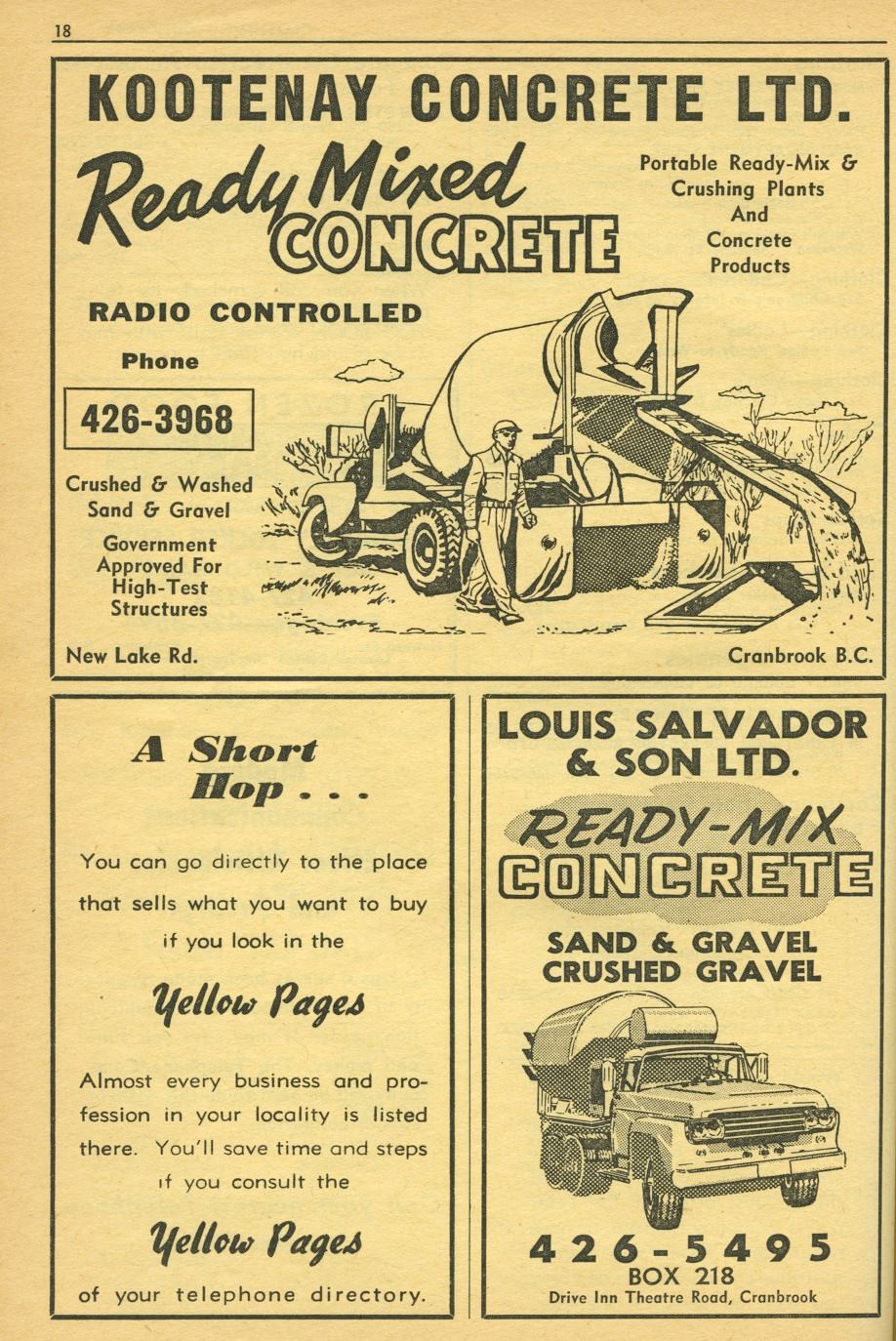 18

KOOTENAY CONCRETE LTD.

Ready Mixed CONCRETE

Portable Ready-Mix & Crushing Plants And Concrete Products

RADIO CONTROLLED

Phone

426-3968

Crushed & Washed Sand & Gravel

Government Approved For High-Test Structures

New Lake Rd.

Cranbrook B.C.

A Short Hop . . .

You can go directly to the place that sells what you want to buy if you look in the

Yellow Pages

Almost every business and profession in your locality is listed there. You'll save time and steps if you consult the

Yellow Pages

of your telephone directory.

LOUIS SALVADOR & SON LTD.

READY-MIX CONCRETE

SAND & GRAVEL
CRUSHED GRAVEL

426-5495
BOX 218
Drive Inn Theatre Road, Cranbrook